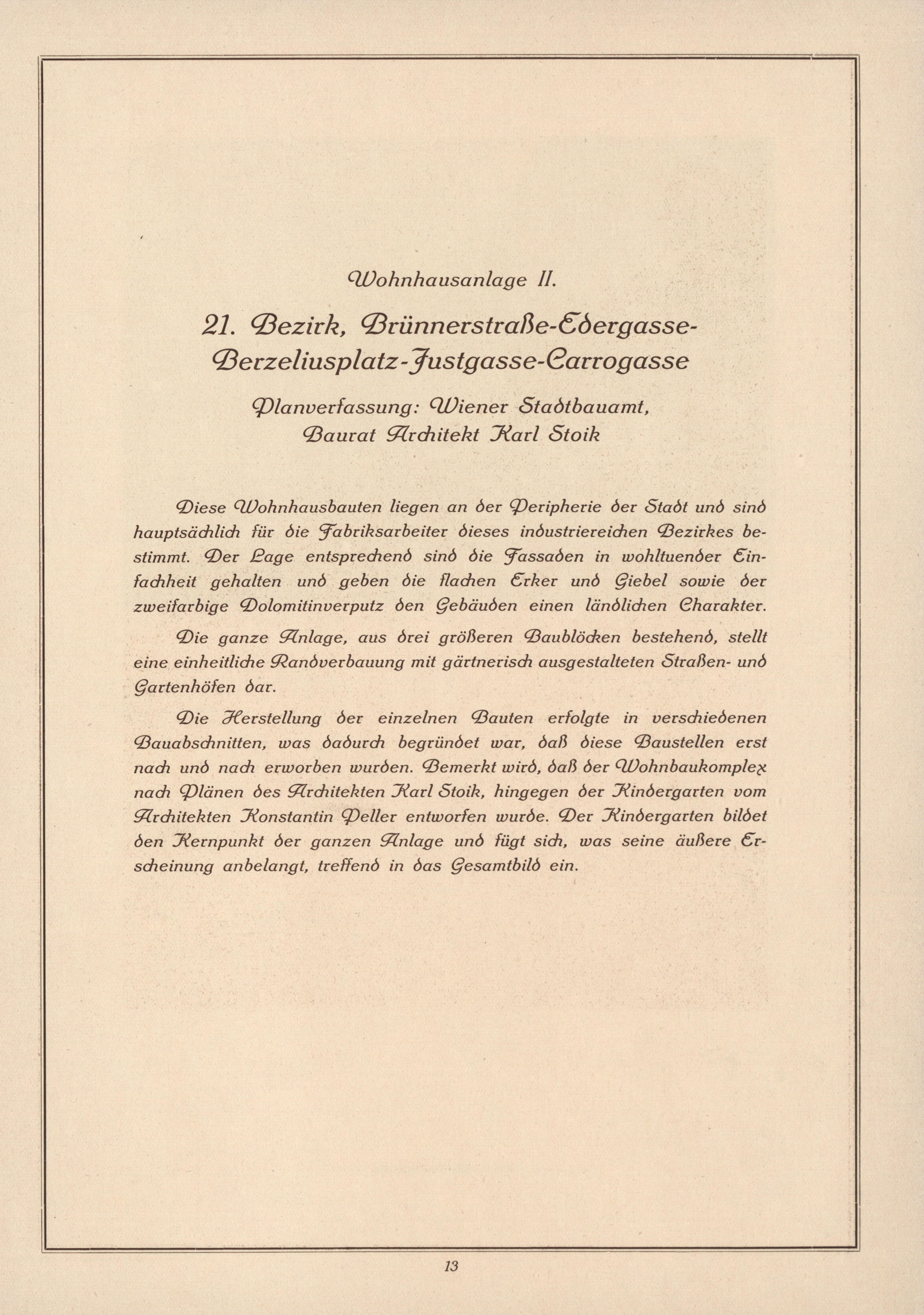 Wohnhausanlage II.

21. Bezirk, Brünnerstraße-Edergasse-Berzeliusplatz-Justgasse-Carrogasse

Planverfassung: Wiener Stadtbauamt, Baurat Architekt Karl Stoik

Diese Wohnhausbauten liegen an der Peripherie der Stadt und sind hauptsächlich für die Fabriksarbeiter dieses industriereichen Bezirkes bestimmt. Der Lage entsprechend sind die Fassaden in wohltuender Einfachheit gehalten und geben die flachen Erker und Giebel sowie der zweifarbige Dolomitinverputz den Gebäuden einen ländlichen Charakter.

Die ganze Anlage, aus drei größeren Baublöcken bestehend, stellt eine einheitliche Randverbauung mit gärtnerisch ausgestalteten Straßen- und Gartenhöfen dar.

Die Herstellung der einzelnen Bauten erfolgte in verschiedenen Bauabschnitten, was dadurch begründet war, daß diese Baustellen erst nach und nach erworben wurden. Bemerkt wird, daß der Wohnbaukomplex nach Plänen des Architekten Karl Stoik, hingegen der Kindergarten vom Architekten Konstantin Peller entworfen wurde. Der Kindergarten bildet den Kernpunkt der ganzen Anlage und fügt sich, was seine äußere Erscheinung anbelangt, treffend in das Gesamtbild ein.

13